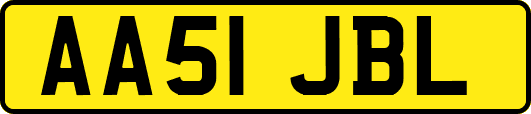 AA51 JBL